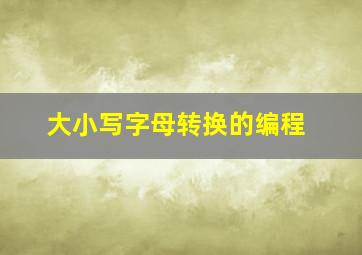 大小写字母转换的编程